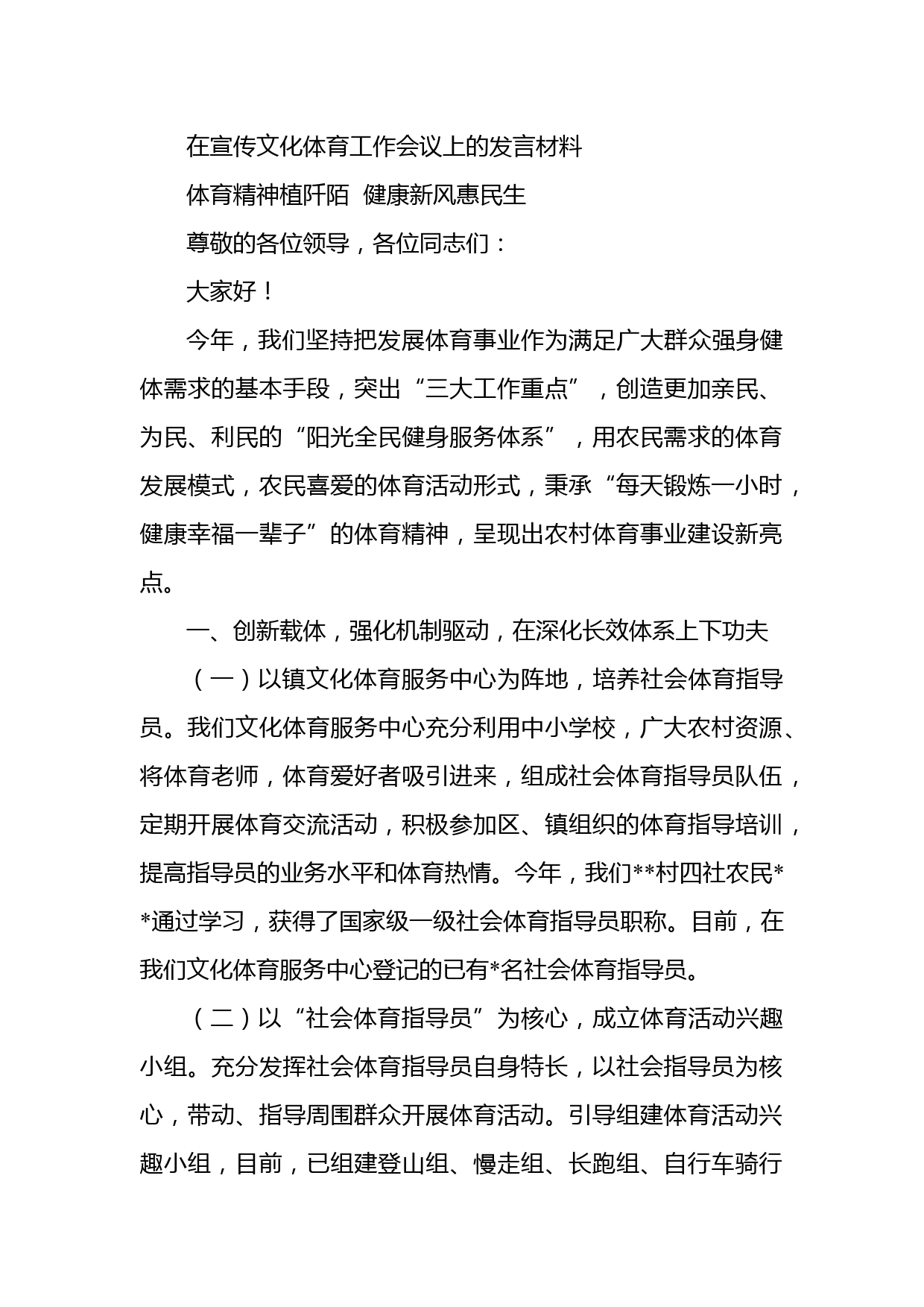 在宣传文化体育工作会议上的发言材料

体育精神植阡陌 健康新风惠民生

尊敬的各位领导，各位同志们：

大家好！

今年，我们坚持把发展体育事业作为满足广大群众强身健体需求的基本手段，突出“三大工作重点”，创造更加亲民、为民、利民的“阳光全民健身服务体系”，用农民需求的体育发展模式，农民喜爱的体育活动形式，秉承“每天锻炼一小时，健康幸福一辈子”的体育精神，呈现出农村体育事业建设新亮点。

一、创新载体，强化机制驱动，在深化长效体系上下功夫

（一）以镇文化体育服务中心为阵地，培养社会体育指导员。我们文化体育服务中心充分利用中小学校，广大农村资源、将体育老师，体育爱好者吸引进来，组成社会体育指导员队伍，定期开展体育交流活动，积极参加区、镇组织的体育指导培训，提高指导员的业务水平和体育热情。今年，我们**村四社农民**通过学习，获得了国家级一级社会体育指导员职称。目前，在我们文化体育服务中心登记的已有*名社会体育指导员。

（二）以“社会体育指导员”为核心，成立体育活动兴趣小组。充分发挥社会体育指导员自身特长，以社会指导员为核心，带动、指导周围群众开展体育活动。引导组建体育活动兴趣小组，目前，已组建登山组、慢走组、长跑组、自行车骑行